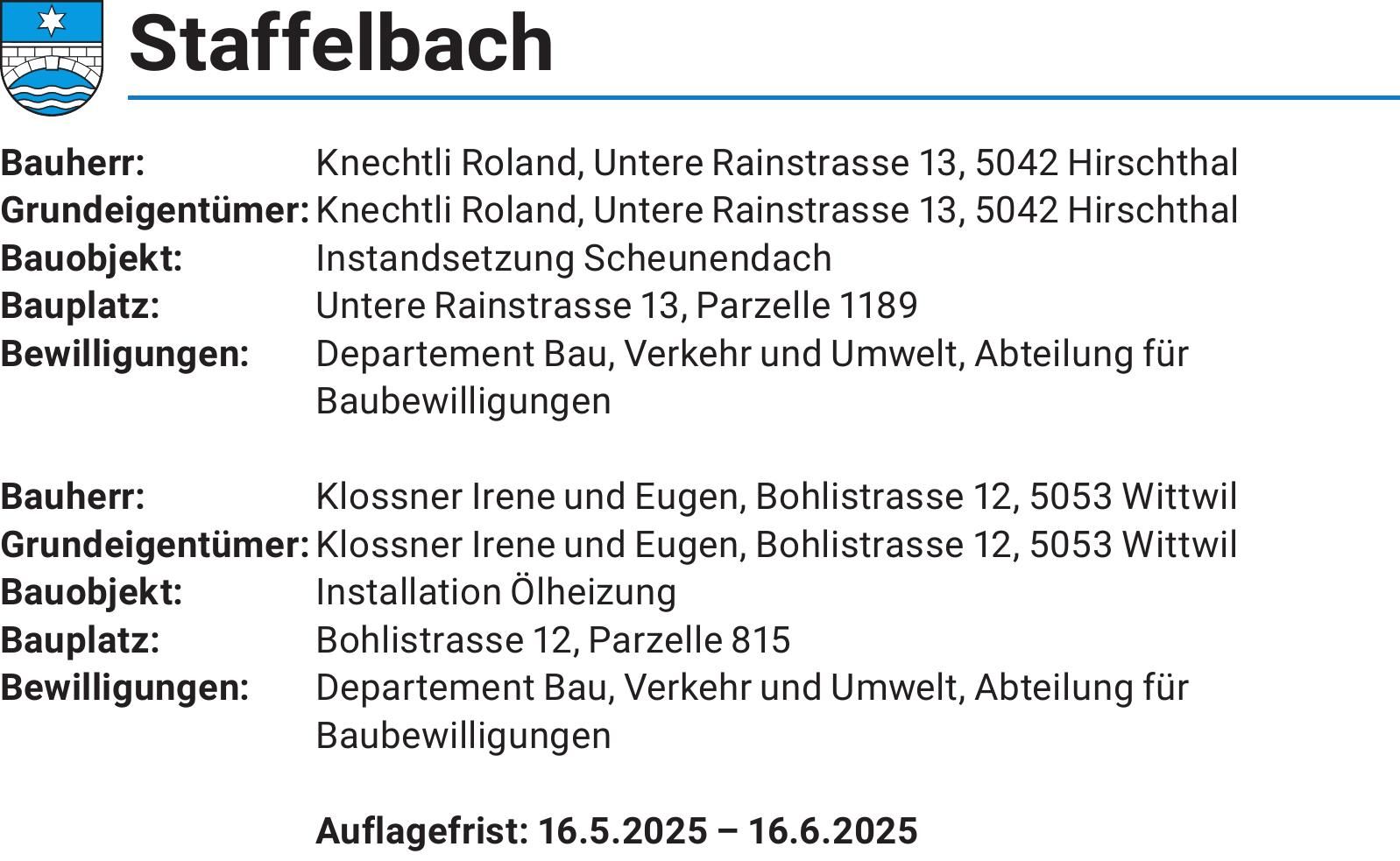 Staffelbach

Bauherr: Knechtli Roland, Untere Rainstrasse 13, 5042 Hirschthal
Grundeigentümer: Knechtli Roland, Untere Rainstrasse 13, 5042 Hirschthal
Bauobjekt: Instandsetzung Scheunendach
Bauplatz: Untere Rainstrasse 13, Parzelle 1189
Bewilligungen: Departement Bau, Verkehr und Umwelt, Abteilung für Baubewilligungen

Bauherr: Klossner Irene und Eugen, Bohlistrasse 12, 5053 Wittwil
Grundeigentümer: Klossner Irene und Eugen, Bohlistrasse 12, 5053 Wittwil
Bauobjekt: Installation Ölheizung
Bauplatz: Bohlistrasse 12, Parzelle 815
Bewilligungen: Departement Bau, Verkehr und Umwelt, Abteilung für Baubewilligungen

Auflagefrist: 16.5.2025 – 16.6.2025